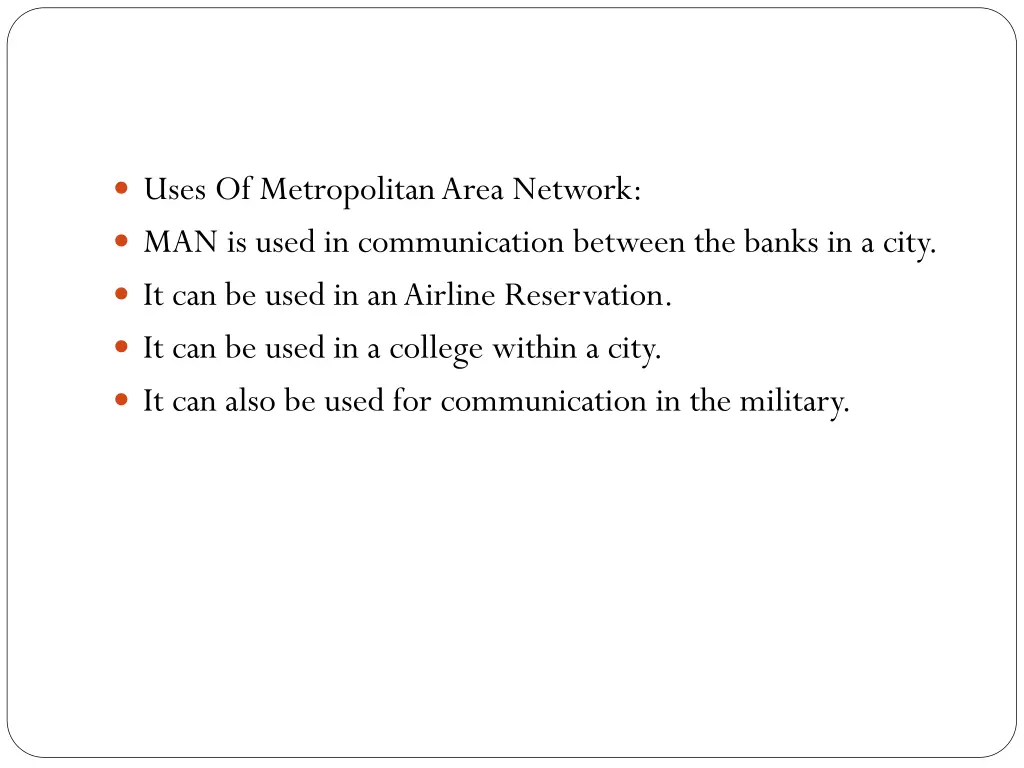 - Uses Of Metropolitan Area Network:
- MAN is used in communication between the banks in a city.
- It can be used in an Airline Reservation.
- It can be used in a college within a city.
- It can also be used for communication in the military.